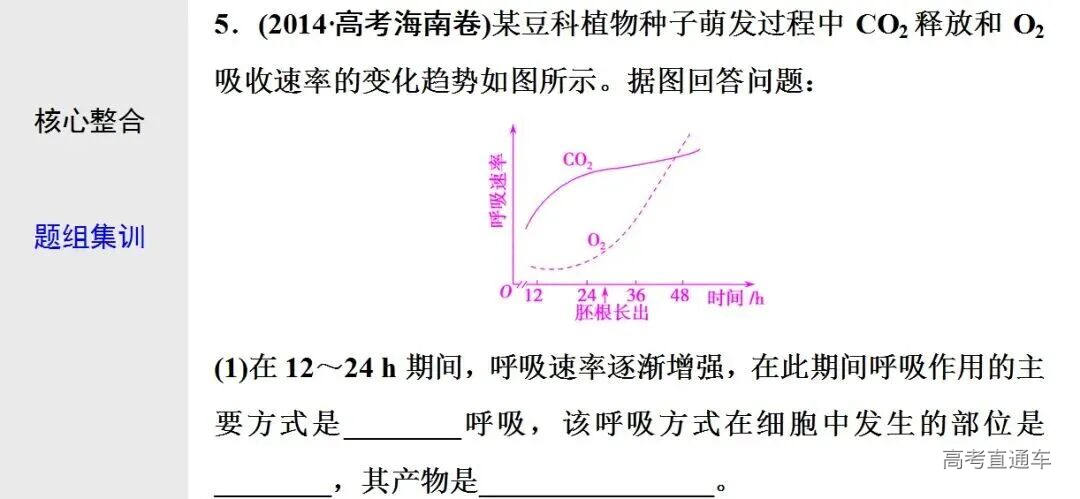 核心整合

题组集训

5．(2014·高考海南卷)某豆科植物种子萌发过程中$CO_2$释放和$O_2$吸收速率的变化趋势如图所示。据图回答问题：

呼吸速率
$CO_2$
$O_2$
O
12
24
36
48
时间/h
胚根长出

(1)在12～24 h期间，呼吸速率逐渐增强，在此期间呼吸作用的主要方式是____呼吸，该呼吸方式在细胞中发生的部位是____，其产物是____。

高考直通车